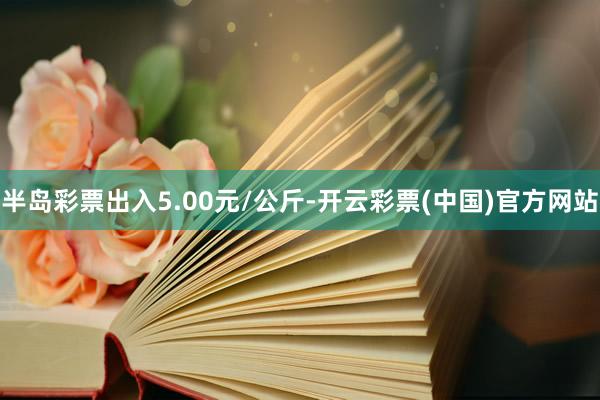 半岛彩票出入5.00元/公斤-开云彩票(中国)官方网站